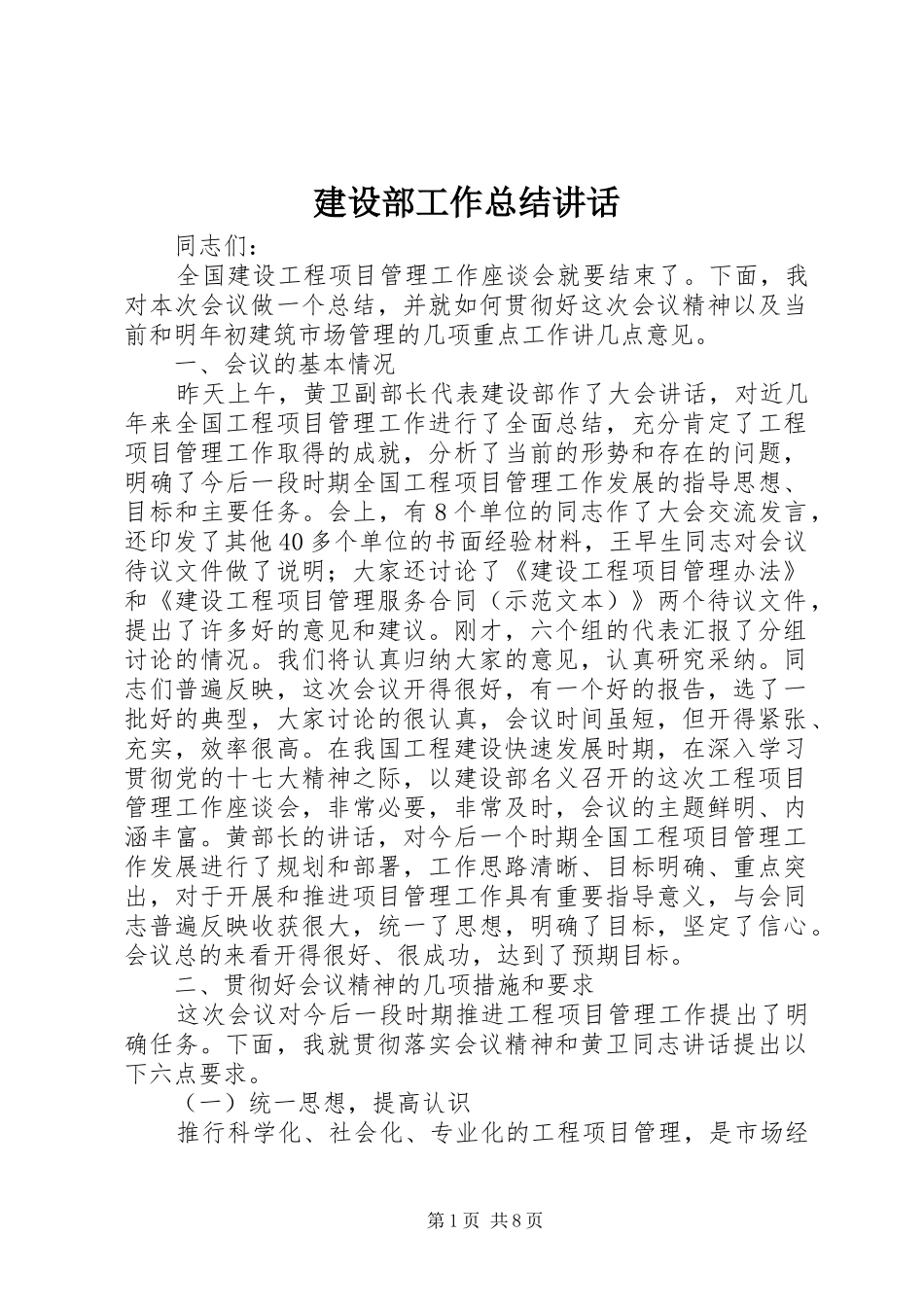 建设部工作总结讲话

同志们：

全国建设工程项目管理工作座谈会就要结束了。下面，我对本次会议做一个总结，并就如何贯彻好这次会议精神以及当前和明年初建筑市场管理的几项重点工作讲几点意见。

一、会议的基本情况

昨天上午，黄卫副部长代表建设部作了大会讲话，对近几年来全国工程项目管理工作进行了全面总结，充分肯定了工程项目管理工作取得的成就，分析了当前的形势和存在的问题，明确了今后一段时期全国工程项目管理工作发展的指导思想、目标和主要任务。会上，有8个单位的同志作了大会交流发言，还印发了其他40多个单位的书面经验材料，王早生同志对会议待议文件做了说明；大家还讨论了《建设工程项目管理办法》和《建设工程项目管理服务合同（示范文本）》两个待议文件，提出了许多好的意见和建议。刚才，六个组的代表汇报了分组讨论的情况。我们将认真归纳大家的意见，认真研究采纳。同志们普遍反映，这次会议开得很好，有一个好的报告，选了一批好的典型，大家讨论的很认真，会议时间虽短，但开得紧张、充实，效率很高。在我国工程建设快速发展时期，在深入学习贯彻党的十七大精神之际，以建设部名义召开的这次工程项目管理工作座谈会，非常必要，非常及时，会议的主题鲜明、内涵丰富。黄部长的讲话，对今后一个时期全国工程项目管理工作发展进行了规划和部署，工作思路清晰、目标明确、重点突出，对于开展和推进项目管理工作具有重要指导意义，与会同志普遍反映收获很大，统一了思想，明确了目标，坚定了信心。会议总的来看开得很好、很成功，达到了预期目标。

二、贯彻好会议精神的几项措施和要求

这次会议对今后一段时期推进工程项目管理工作提出了明确任务。下面，我就贯彻落实会议精神和黄卫同志讲话提出以下六点要求。

（一）统一思想，提高认识

推行科学化、社会化、专业化的工程项目管理，是市场经

第1页 共8页